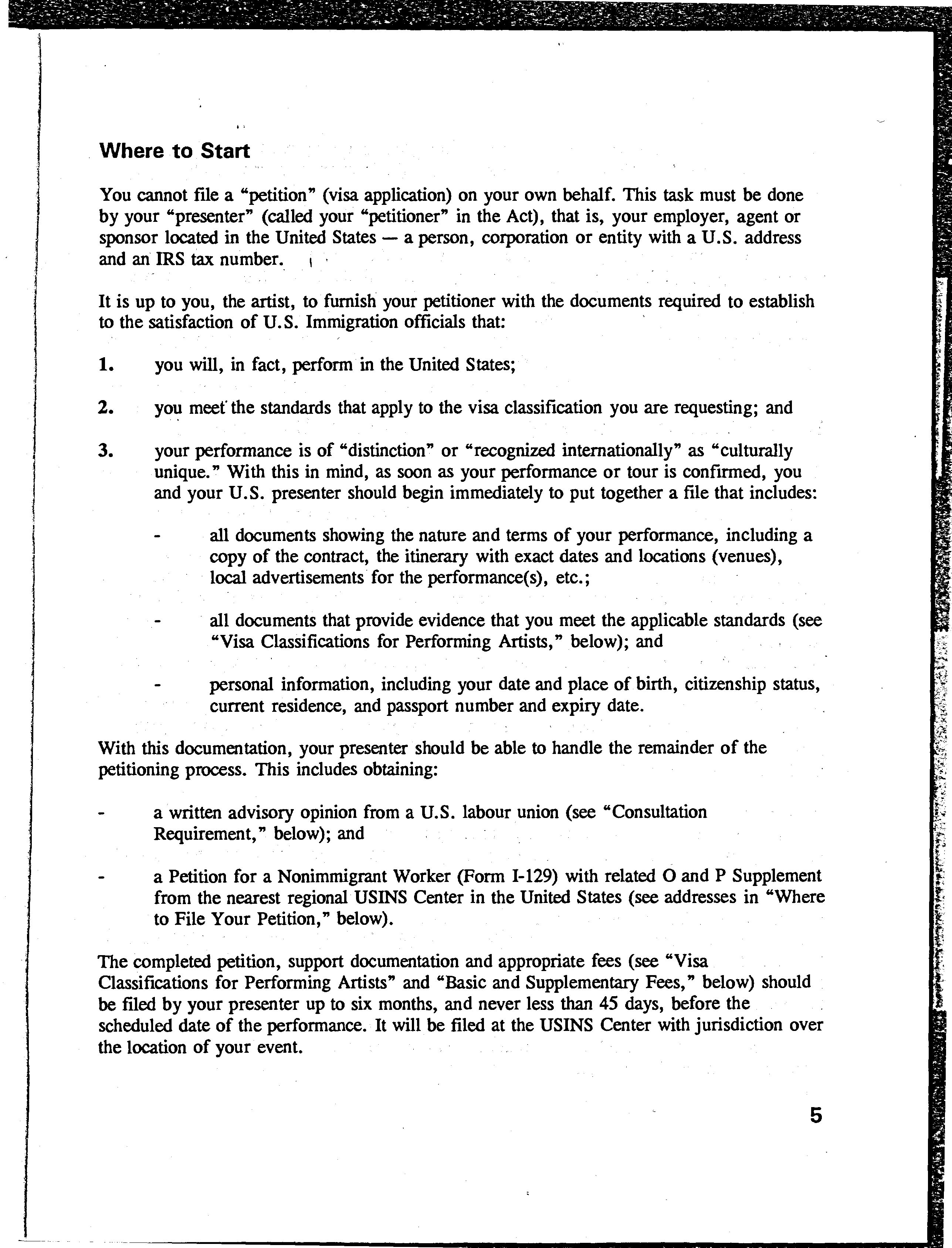 Where to Start

You cannot file a "petition" (visa application) on your own behalf. This task must be done by your "presenter" (called your "petitioner" in the Act), that is, your employer, agent or sponsor located in the United States — a person, corporation or entity with a U.S. address and an IRS tax number.

It is up to you, the artist, to furnish your petitioner with the documents required to establish to the satisfaction of U.S. Immigration officials that:

1. you will, in fact, perform in the United States;

2. you meet the standards that apply to the visa classification you are requesting; and

3. your performance is of "distinction" or "recognized internationally" as "culturally unique." With this in mind, as soon as your performance or tour is confirmed, you and your U.S. presenter should begin immediately to put together a file that includes:

- all documents showing the nature and terms of your performance, including a copy of the contract, the itinerary with exact dates and locations (venues), local advertisements for the performance(s), etc.;

- all documents that provide evidence that you meet the applicable standards (see "Visa Classifications for Performing Artists," below); and

- personal information, including your date and place of birth, citizenship status, current residence, and passport number and expiry date.

With this documentation, your presenter should be able to handle the remainder of the petitioning process. This includes obtaining:

- a written advisory opinion from a U.S. labour union (see "Consultation Requirement," below); and

- a Petition for a Nonimmigrant Worker (Form I-129) with related O and P Supplement from the nearest regional USINS Center in the United States (see addresses in "Where to File Your Petition," below).

The completed petition, support documentation and appropriate fees (see "Visa Classifications for Performing Artists" and "Basic and Supplementary Fees," below) should be filed by your presenter up to six months, and never less than 45 days, before the scheduled date of the performance. It will be filed at the USINS Center with jurisdiction over the location of your event.

5